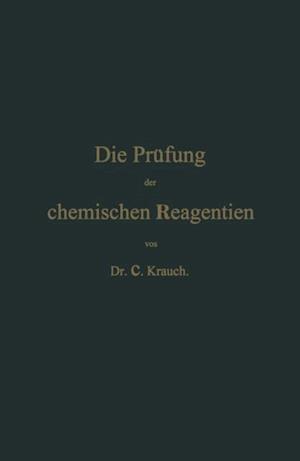 Die Prüfung

der

chemischen Reagentien

von

Dr. C. Krauch.